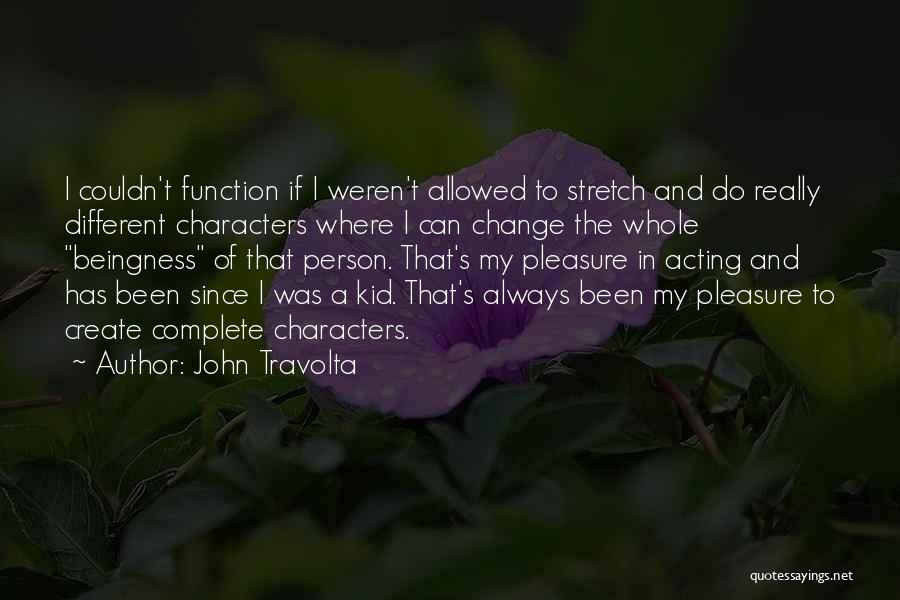 I couldn't function if I weren't allowed to stretch and do really different characters where I can change the whole "beingness" of that person. That's my pleasure in acting and has been since I was a kid. That's always been my pleasure to create complete characters.
~ Author: John Travolta

quotessayings.net